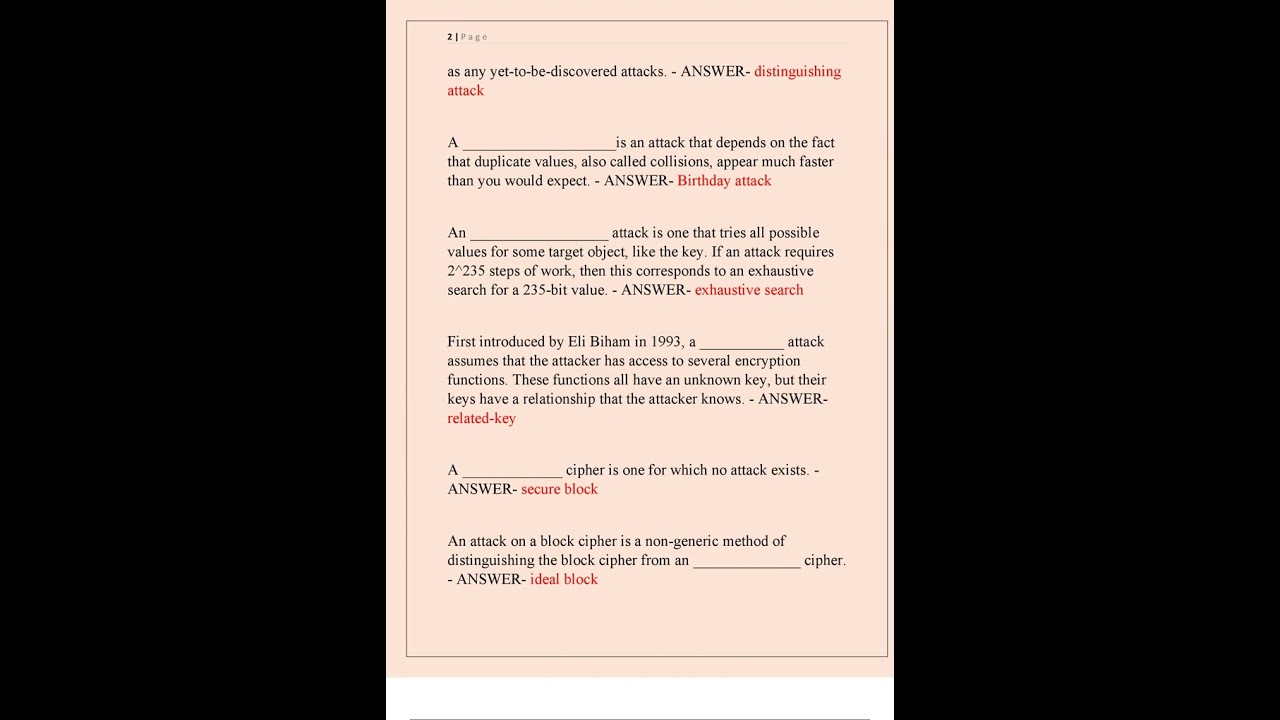 2 | Page

as any yet-to-be-discovered attacks. - ANSWER- distinguishing attack

A ____________________is an attack that depends on the fact that duplicate values, also called collisions, appear much faster than you would expect. - ANSWER- Birthday attack

An __________________ attack is one that tries all possible values for some target object, like the key. If an attack requires 2^235 steps of work, then this corresponds to an exhaustive search for a 235-bit value. - ANSWER- exhaustive search

First introduced by Eli Biham in 1993, a ___________ attack assumes that the attacker has access to several encryption functions. These functions all have an unknown key, but their keys have a relationship that the attacker knows. - ANSWER- related-key

A _____________ cipher is one for which no attack exists. - ANSWER- secure block

An attack on a block cipher is a non-generic method of distinguishing the block cipher from an ______________ cipher. - ANSWER- ideal block